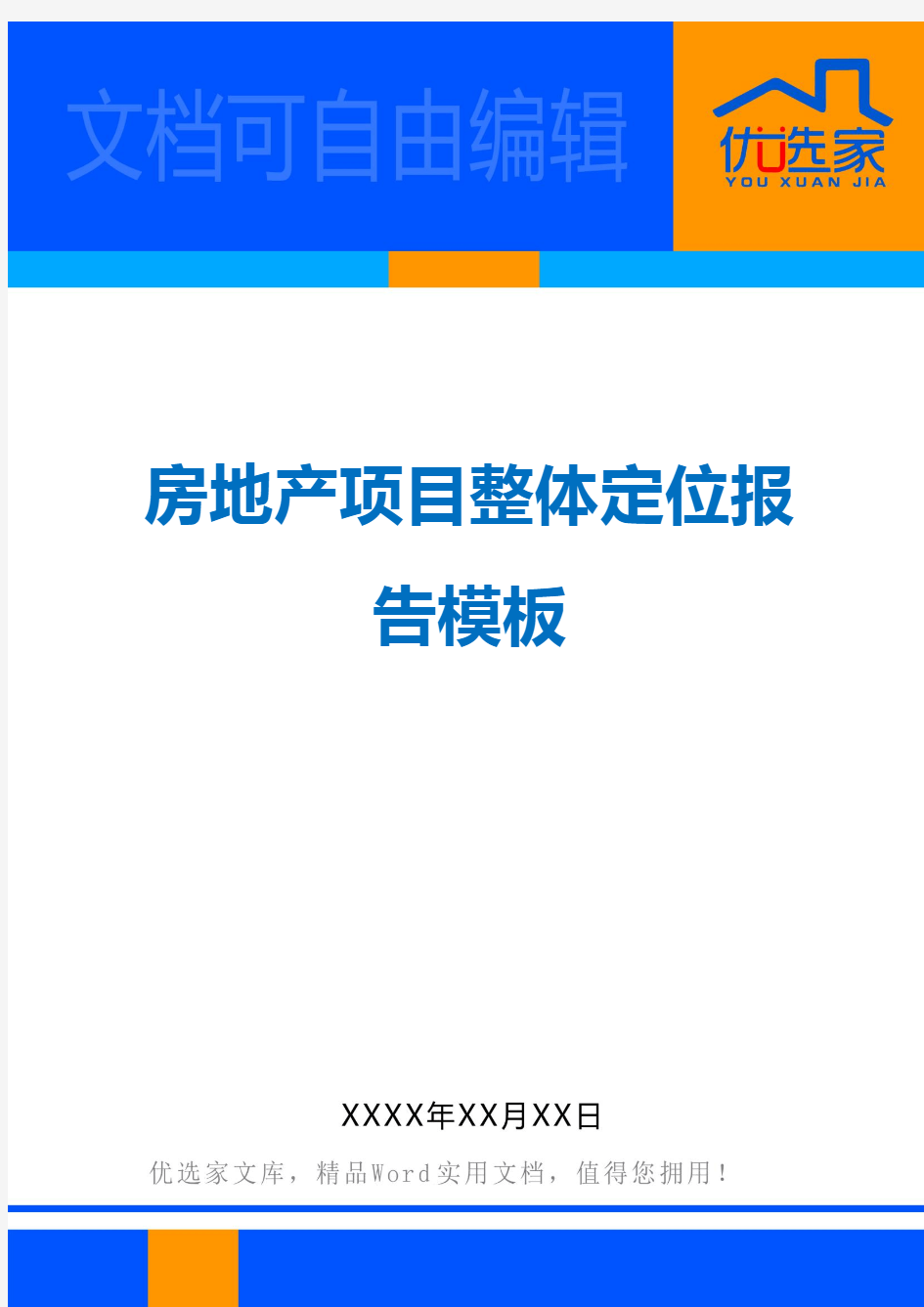 文档可自由编辑

优选家
YOU XUAN JIA

房地产项目整体定位报告模板

XXXX年XX月XX日

优选家文库，精品Word实用文档，值得您拥用！